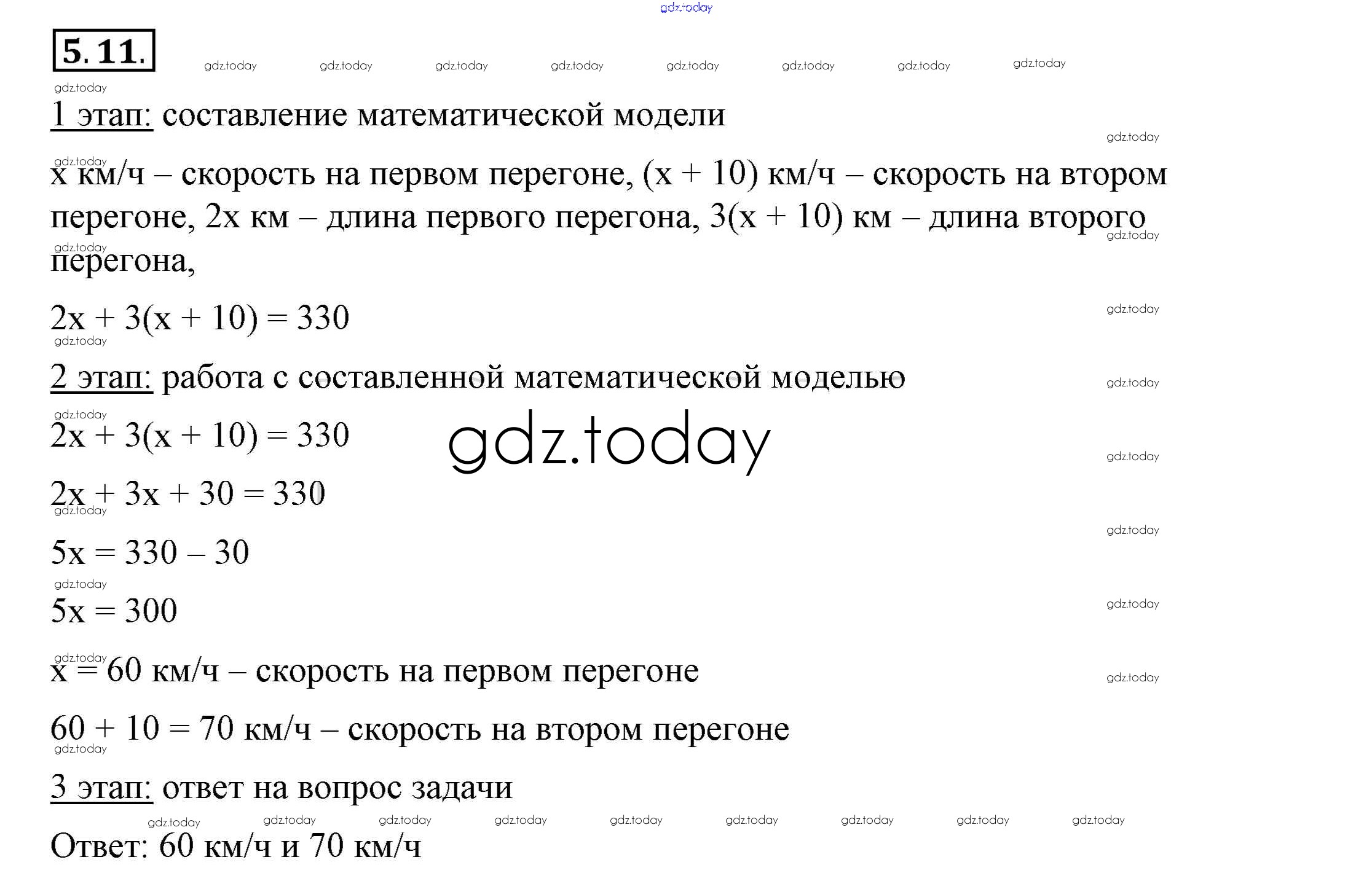 gdz.today

5.11.

1 этап: составление математической модели

x км/ч – скорость на первом перегоне, (x + 10) км/ч – скорость на втором перегоне, 2x км – длина первого перегона, 3(x + 10) км – длина второго перегона,

$2x + 3(x + 10) = 330$

2 этап: работа с составленной математической моделью

$2x + 3(x + 10) = 330$

gdz.today

$2x + 3x + 30 = 330$

$5x = 330 – 30$

$5x = 300$

x = 60 км/ч – скорость на первом перегоне

60 + 10 = 70 км/ч – скорость на втором перегоне

3 этап: ответ на вопрос задачи

Ответ: 60 км/ч и 70 км/ч